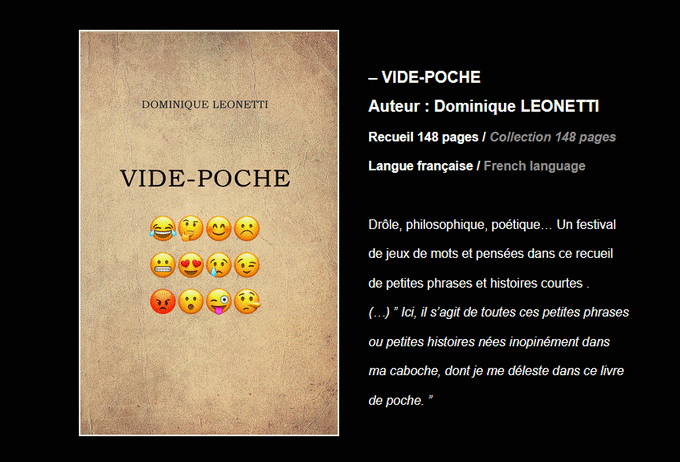 DOMINIQUE LEONETTI

VIDE-POCHE

– VIDE-POCHE

Auteur : Dominique LEONETTI

Recueil 148 pages / Collection 148 pages

Langue française / French language

Drôle, philosophique, poétique… Un festival de jeux de mots et pensées dans ce recueil de petites phrases et histoires courtes .

(…) " Ici, il s'agit de toutes ces petites phrases ou petites histoires nées inopinément dans ma caboche, dont je me déleste dans ce livre de poche. "